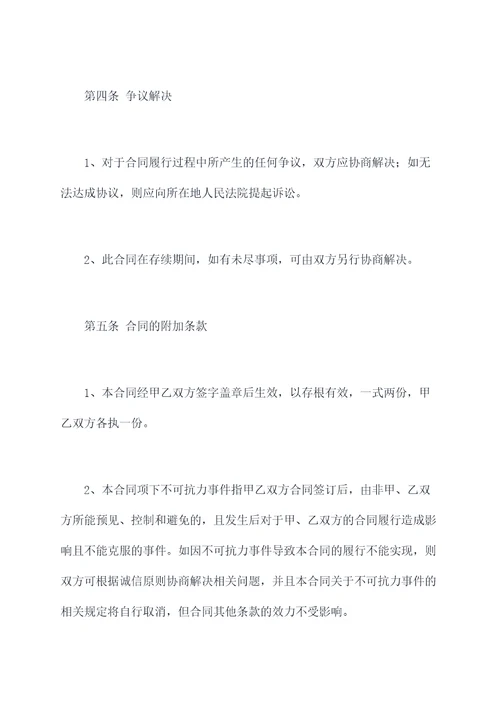 第四条 争议解决

1、对于合同履行过程中所产生的任何争议，双方应协商解决；如无法达成协议，则应向所在地人民法院提起诉讼。

2、此合同在存续期间，如有未尽事项，可由双方另行协商解决。

第五条 合同的附加条款

1、本合同经甲乙双方签字盖章后生效，以存根有效，一式两份，甲乙双方各执一份。

2、本合同项下不可抗力事件指甲乙双方合同签订后，由非甲、乙双方所能预见、控制和避免的，且发生后对于甲、乙双方的合同履行造成影响且不能克服的事件。如因不可抗力事件导致本合同的履行不能实现，则双方可根据诚信原则协商解决相关问题，并且本合同关于不可抗力事件的相关规定将自行取消，但合同其他条款的效力不受影响。